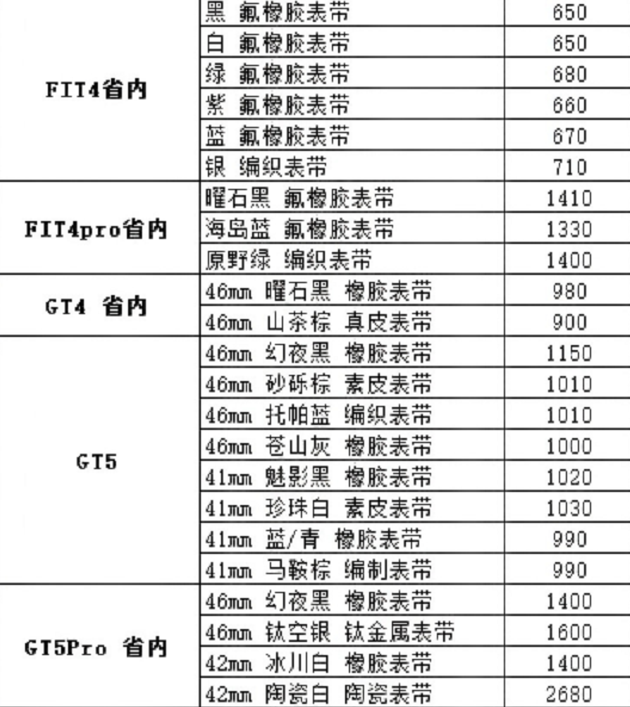 | | | |
|---|---|---|
| FIT4省内 | 黑 氟橡胶表带 | 650 |
| | 白 氟橡胶表带 | 650 |
| | 绿 氟橡胶表带 | 680 |
| | 紫 氟橡胶表带 | 660 |
| | 蓝 氟橡胶表带 | 670 |
| | 银 编织表带 | 710 |
| FIT4pro省内 | 曜石黑 氟橡胶表带 | 1410 |
| | 海岛蓝 氟橡胶表带 | 1330 |
| | 原野绿 编织表带 | 1400 |
| GT4 省内 | 46mm 曜石黑 橡胶表带 | 980 |
| | 46mm 山茶棕 真皮表带 | 900 |
| GT5 | 46mm 幻夜黑 橡胶表带 | 1150 |
| | 46mm 砂砾棕 素皮表带 | 1010 |
| | 46mm 托帕蓝 编织表带 | 1010 |
| | 46mm 苍山灰 橡胶表带 | 1000 |
| | 41mm 魅影黑 橡胶表带 | 1020 |
| | 41mm 珍珠白 素皮表带 | 1030 |
| | 41mm 蓝/青 橡胶表带 | 990 |
| | 41mm 马鞍棕 编制表带 | 990 |
| GT5Pro 省内 | 46mm 幻夜黑 橡胶表带 | 1400 |
| | 46mm 钛空银 钛金属表带 | 1600 |
| | 42mm 冰川白 橡胶表带 | 1400 |
| | 42mm 陶瓷白 陶瓷表带 | 2680 |